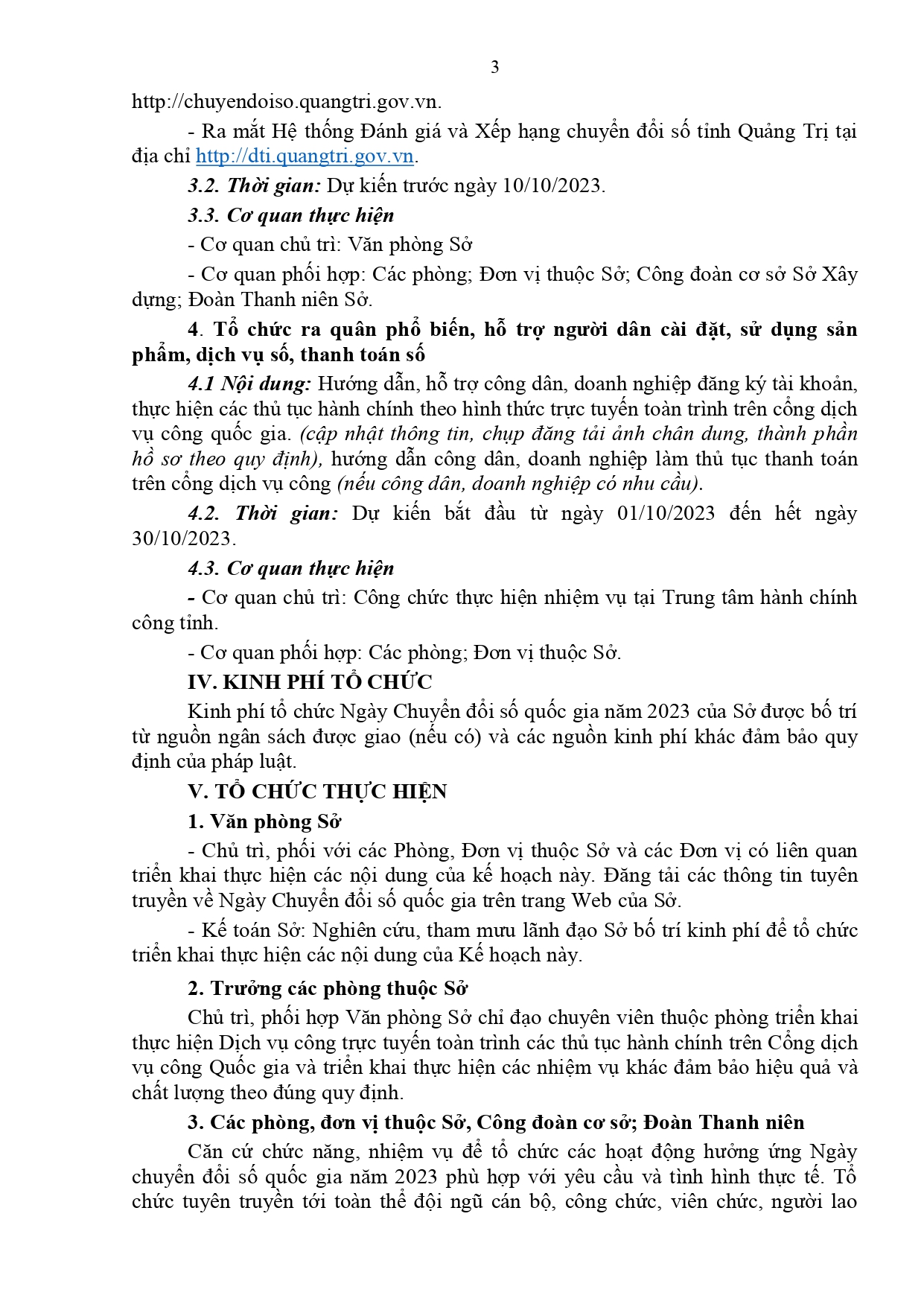 3

http://chuyendoiso.quangtri.gov.vn.

- Ra mắt Hệ thống Đánh giá và Xếp hạng chuyển đổi số tỉnh Quảng Trị tại địa chỉ http://dti.quangtri.gov.vn.

3.2. Thời gian: Dự kiến trước ngày 10/10/2023.

3.3. Cơ quan thực hiện

- Cơ quan chủ trì: Văn phòng Sở

- Cơ quan phối hợp: Các phòng; Đơn vị thuộc Sở; Công đoàn cơ sở Sở Xây dựng; Đoàn Thanh niên Sở.

4. Tổ chức ra quân phổ biến, hỗ trợ người dân cài đặt, sử dụng sản phẩm, dịch vụ số, thanh toán số

4.1 Nội dung: Hướng dẫn, hỗ trợ công dân, doanh nghiệp đăng ký tài khoản, thực hiện các thủ tục hành chính theo hình thức trực tuyến toàn trình trên cổng dịch vụ công quốc gia. (cập nhật thông tin, chụp đăng tải ảnh chân dung, thành phần hồ sơ theo quy định), hướng dẫn công dân, doanh nghiệp làm thủ tục thanh toán trên cổng dịch vụ công (nếu công dân, doanh nghiệp có nhu cầu).

4.2. Thời gian: Dự kiến bắt đầu từ ngày 01/10/2023 đến hết ngày 30/10/2023.

4.3. Cơ quan thực hiện

- Cơ quan chủ trì: Công chức thực hiện nhiệm vụ tại Trung tâm hành chính công tỉnh.

- Cơ quan phối hợp: Các phòng; Đơn vị thuộc Sở.

IV. KINH PHÍ TỔ CHỨC

Kinh phí tổ chức Ngày Chuyển đổi số quốc gia năm 2023 của Sở được bố trí từ nguồn ngân sách được giao (nếu có) và các nguồn kinh phí khác đảm bảo quy định của pháp luật.

V. TỔ CHỨC THỰC HIỆN

1. Văn phòng Sở

- Chủ trì, phối với các Phòng, Đơn vị thuộc Sở và các Đơn vị có liên quan triển khai thực hiện các nội dung của kế hoạch này. Đăng tải các thông tin tuyên truyền về Ngày Chuyển đổi số quốc gia trên trang Web của Sở.

- Kế toán Sở: Nghiên cứu, tham mưu lãnh đạo Sở bố trí kinh phí để tổ chức triển khai thực hiện các nội dung của Kế hoạch này.

2. Trưởng các phòng thuộc Sở

Chủ trì, phối hợp Văn phòng Sở chỉ đạo chuyên viên thuộc phòng triển khai thực hiện Dịch vụ công trực tuyến toàn trình các thủ tục hành chính trên Cổng dịch vụ công Quốc gia và triển khai thực hiện các nhiệm vụ khác đảm bảo hiệu quả và chất lượng theo đúng quy định.

3. Các phòng, đơn vị thuộc Sở, Công đoàn cơ sở; Đoàn Thanh niên

Căn cứ chức năng, nhiệm vụ để tổ chức các hoạt động hưởng ứng Ngày chuyển đổi số quốc gia năm 2023 phù hợp với yêu cầu và tình hình thực tế. Tổ chức tuyên truyền tới toàn thể đội ngũ cán bộ, công chức, viên chức, người lao